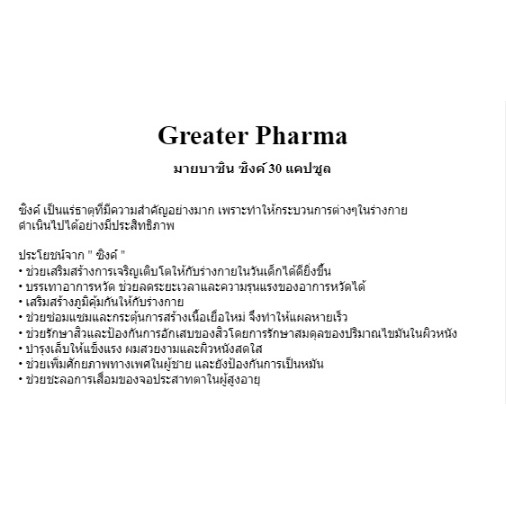 Greater Pharma

มายบาซิน ซิงค์ 30 แคปซูล

ซิงค์ เป็นแร่ธาตุที่มีความสำคัญอย่างมาก เพราะทำให้กระบวนการต่างๆในร่างกายดำเนินไปได้อย่างมีประสิทธิภาพ

ประโยชน์จาก " ซิงค์ "
• ช่วยเสริมสร้างการเจริญเติบโตให้กับร่างกายในวันเด็กได้ดียิ่งขึ้น
• บรรเทาอาการหวัด ช่วยลดระยะเวลาและความรุนแรงของอาการหวัดได้
• เสริมสร้างภูมิคุ้มกันให้กับร่างกาย
• ช่วยซ่อมแซมและกระตุ้นการสร้างเนื้อเยื่อใหม่ จึงทำให้แผลหายเร็ว
• ช่วยรักษาสิวและป้องกันการอักเสบของสิวโดยการรักษาสมดุลของปริมาณไขมันในผิวหนัง
• บำรุงเล็บให้แข็งแรง ผมสวยงามและผิวหนังสดใส
• ช่วยเพิ่มศักยภาพทางเพศในผู้ชาย และยังป้องกันการเป็นหมัน
• ช่วยชะลอการเสื่อมของจอประสาทตาในผู้สูงอายุ